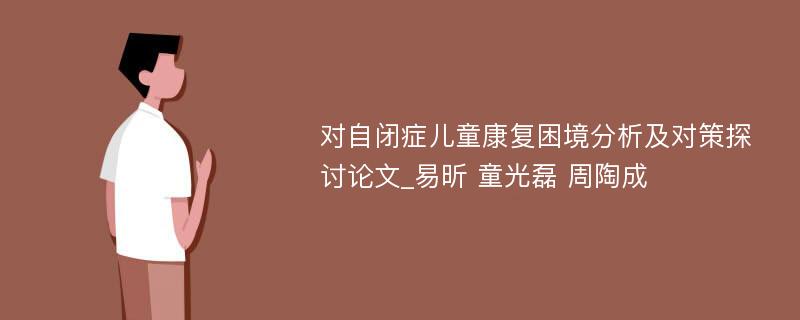 对自闭症儿童康复困境分析及对策探讨论文_易昕 童光磊 周陶成